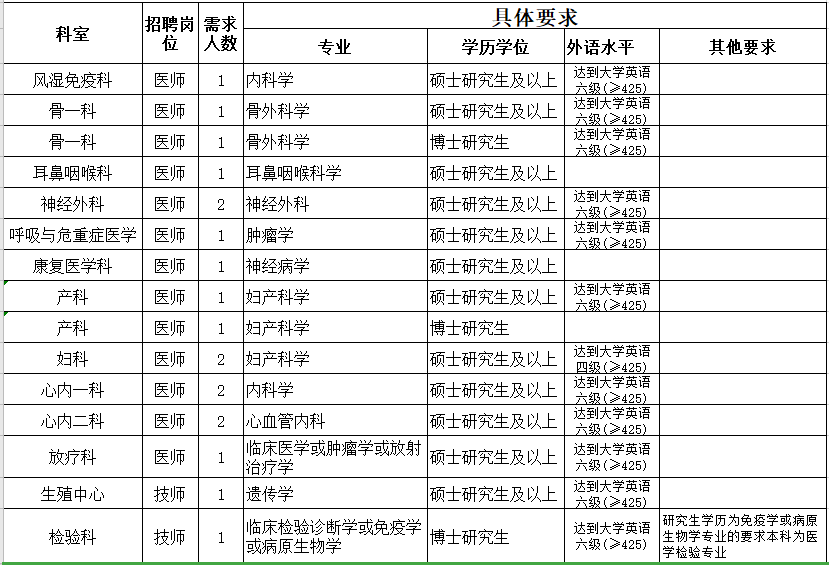 | 科室 | 招聘岗位 | 需求人数 | 具体要求 | | | |
|---|---|---|---|---|---|---|
| | | | 专业 | 学历学位 | 外语水平 | 其他要求 |
| 风湿免疫科 | 医师 | 1 | 内科学 | 硕士研究生及以上 | 达到大学英语六级(≥425) | |
| 骨一科 | 医师 | 1 | 骨外科学 | 硕士研究生及以上 | 达到大学英语六级(≥425) | |
| 骨一科 | 医师 | 1 | 骨外科学 | 博士研究生 | 达到大学英语六级(≥425) | |
| 耳鼻咽喉科 | 医师 | 1 | 耳鼻咽喉科学 | 硕士研究生及以上 | | |
| 神经外科 | 医师 | 2 | 神经外科 | 硕士研究生及以上 | 达到大学英语六级(≥425) | |
| 呼吸与危重症医学 | 医师 | 1 | 肿瘤学 | 硕士研究生及以上 | 达到大学英语六级(≥425) | |
| 康复医学科 | 医师 | 1 | 神经病学 | 硕士研究生及以上 | | |
| 产科 | 医师 | 1 | 妇产科学 | 硕士研究生及以上 | 达到大学英语六级(≥425) | |
| 产科 | 医师 | 1 | 妇产科学 | 博士研究生 | | |
| 妇科 | 医师 | 2 | 妇产科学 | 硕士研究生及以上 | 达到大学英语四级(≥425) | |
| 心内一科 | 医师 | 2 | 内科学 | 硕士研究生及以上 | 达到大学英语六级(≥425) | |
| 心内二科 | 医师 | 2 | 心血管内科 | 硕士研究生及以上 | 达到大学英语六级(≥425) | |
| 放疗科 | 医师 | 1 | 临床医学或肿瘤学或放射治疗学 | 硕士研究生及以上 | 达到大学英语六级(≥425) | |
| 生殖中心 | 技师 | 1 | 遗传学 | 硕士研究生及以上 | 达到大学英语六级(≥425) | |
| 检验科 | 技师 | 1 | 临床检验诊断学或免疫学或病原生物学 | 博士研究生 | 达到大学英语六级(≥425) | 研究生学历为免疫学或病原生物学专业的要求本科为医学检验专业 |